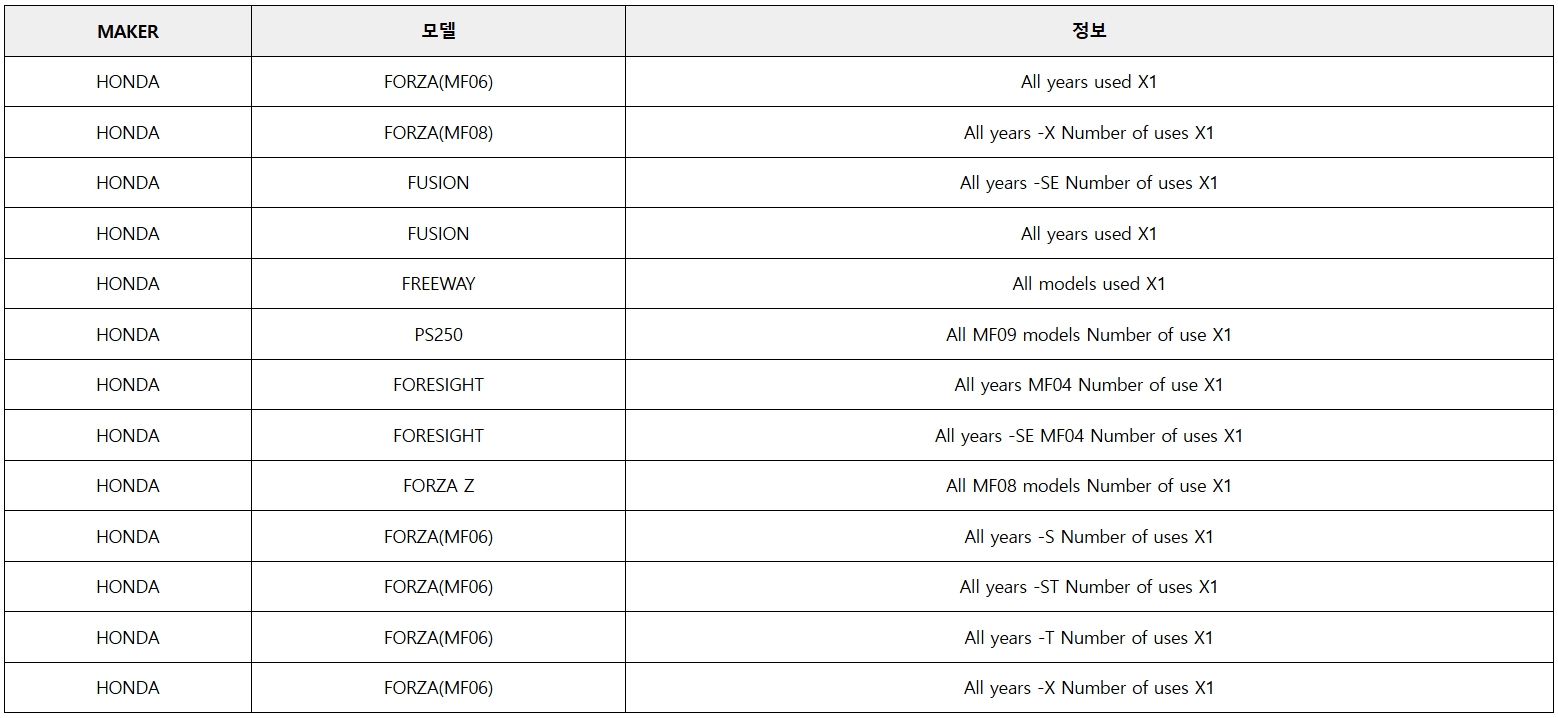 | MAKER | 모델 | 정보 |
|---|---|---|
| HONDA | FORZA(MF06) | All years used X1 |
| HONDA | FORZA(MF08) | All years -X Number of uses X1 |
| HONDA | FUSION | All years -SE Number of uses X1 |
| HONDA | FUSION | All years used X1 |
| HONDA | FREEWAY | All models used X1 |
| HONDA | PS250 | All MF09 models Number of use X1 |
| HONDA | FORESIGHT | All years MF04 Number of use X1 |
| HONDA | FORESIGHT | All years -SE MF04 Number of uses X1 |
| HONDA | FORZA Z | All MF08 models Number of use X1 |
| HONDA | FORZA(MF06) | All years -S Number of uses X1 |
| HONDA | FORZA(MF06) | All years -ST Number of uses X1 |
| HONDA | FORZA(MF06) | All years -T Number of uses X1 |
| HONDA | FORZA(MF06) | All years -X Number of uses X1 |